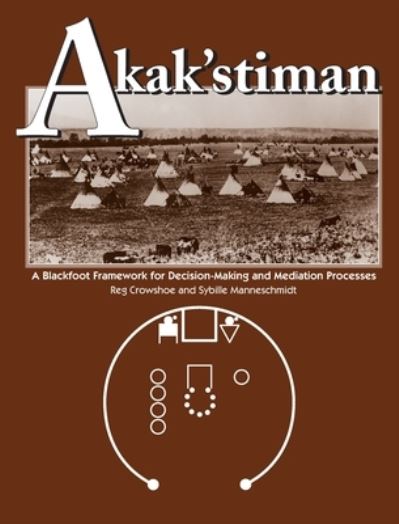 Akak'stiman

A Blackfoot Framework for Decision-Making and Mediation Processes

Reg Crowshoe and Sybille Manneschmidt